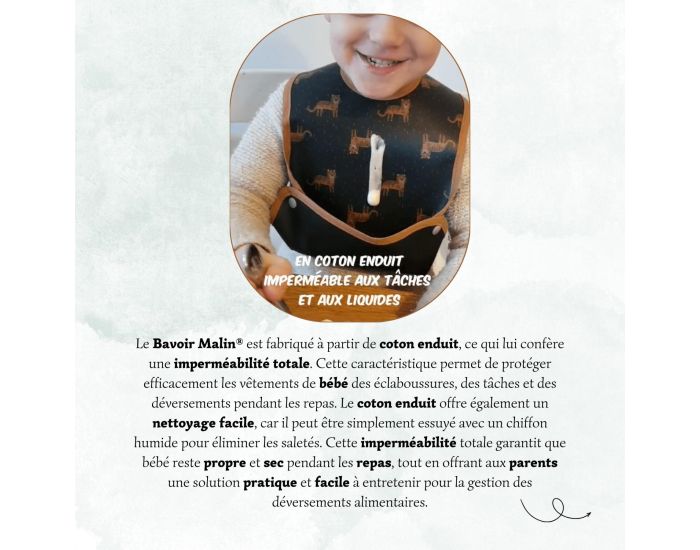 EN COTON ENDUIT
IMPERMÉABLE AUX TÂCHES
ET AUX LIQUIDES

Le Bavoir Malin® est fabriqué à partir de coton enduit, ce qui lui confère une imperméabilité totale. Cette caractéristique permet de protéger efficacement les vêtements de bébé des éclaboussures, des tâches et des déversements pendant les repas. Le coton enduit offre également un nettoyage facile, car il peut être simplement essuyé avec un chiffon humide pour éliminer les saletés. Cette imperméabilité totale garantit que bébé reste propre et sec pendant les repas, tout en offrant aux parents une solution pratique et facile à entretenir pour la gestion des déversements alimentaires.